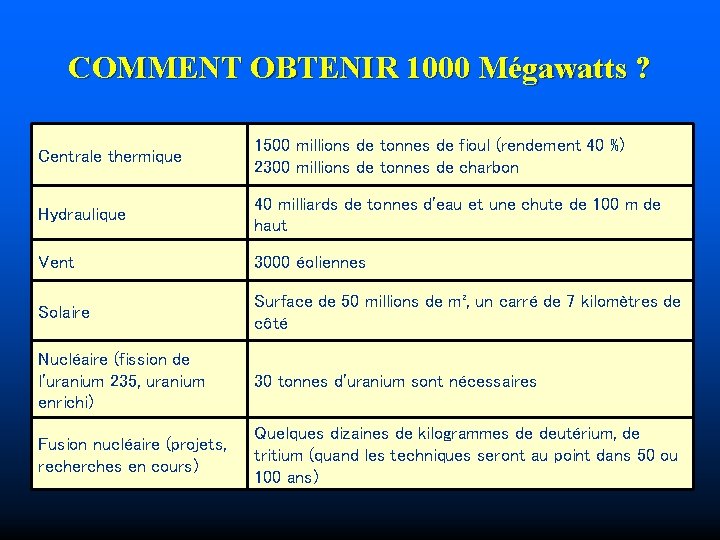 COMMENT OBTENIR 1000 Mégawatts ?

| | |
|---|---|
| Centrale thermique | 1500 millions de tonnes de fioul (rendement 40 %) 2300 millions de tonnes de charbon |
| Hydraulique | 40 milliards de tonnes d'eau et une chute de 100 m de haut |
| Vent | 3000 éoliennes |
| Solaire | Surface de 50 millions de m², un carré de 7 kilomètres de côté |
| Nucléaire (fission de l'uranium 235, uranium enrichi) | 30 tonnes d'uranium sont nécessaires |
| Fusion nucléaire (projets, recherches en cours) | Quelques dizaines de kilogrammes de deutérium, de tritium (quand les techniques seront au point dans 50 ou 100 ans) |